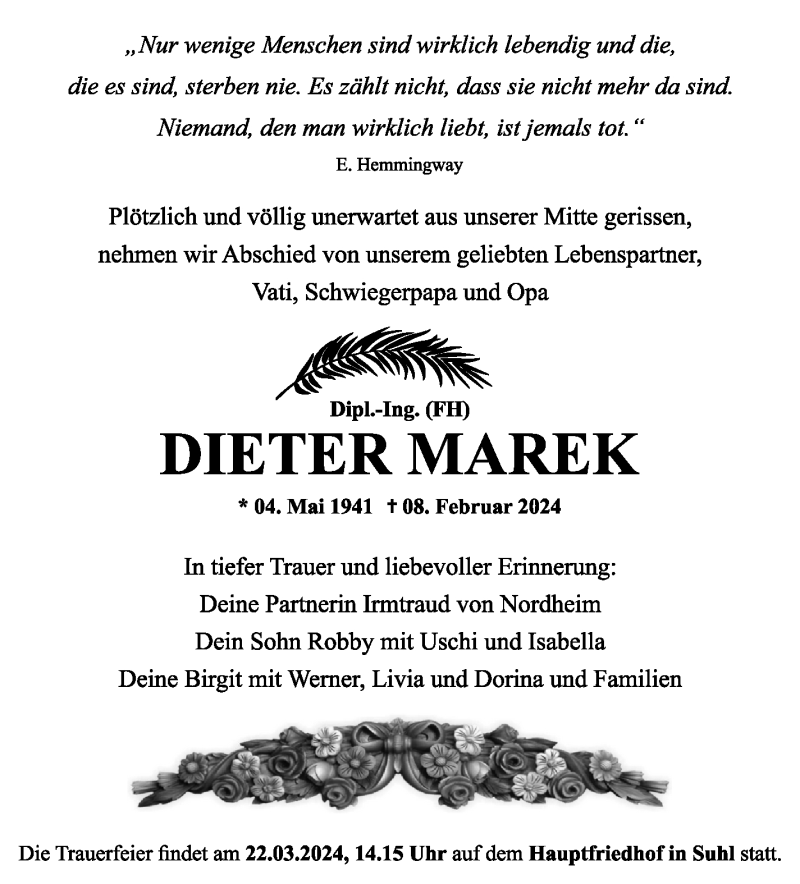 „Nur wenige Menschen sind wirklich lebendig und die, die es sind, sterben nie. Es zählt nicht, dass sie nicht mehr da sind. Niemand, den man wirklich liebt, ist jemals tot.“
E. Hemmingway

Plötzlich und völlig unerwartet aus unserer Mitte gerissen, nehmen wir Abschied von unserem geliebten Lebenspartner, Vati, Schwiegerpapa und Opa

Dipl.-Ing. (FH)
DIETER MAREK
* 04. Mai 1941 † 08. Februar 2024

In tiefer Trauer und liebevoller Erinnerung:
Deine Partnerin Irmtraud von Nordheim
Dein Sohn Robby mit Uschi und Isabella
Deine Birgit mit Werner, Livia und Dorina und Familien

Die Trauerfeier findet am 22.03.2024, 14.15 Uhr auf dem Hauptfriedhof in Suhl statt.